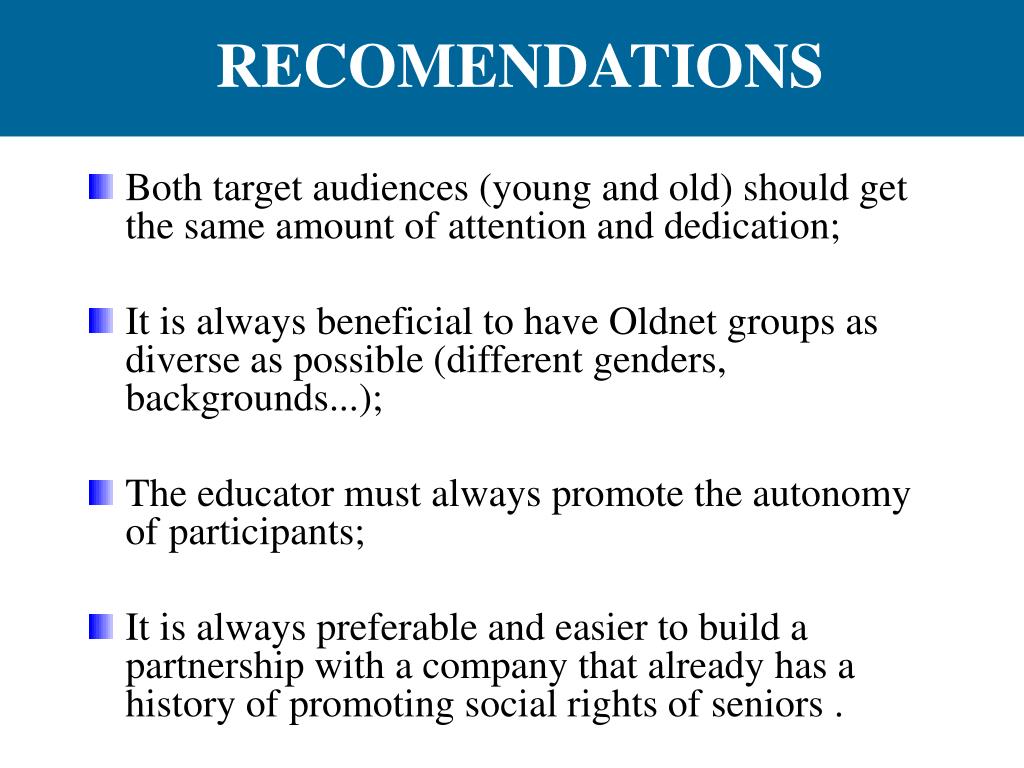 RECOMENDATIONS

Both target audiences (young and old) should get the same amount of attention and dedication;

It is always beneficial to have Oldnet groups as diverse as possible (different genders, backgrounds...);

The educator must always promote the autonomy of participants;

It is always preferable and easier to build a partnership with a company that already has a history of promoting social rights of seniors .